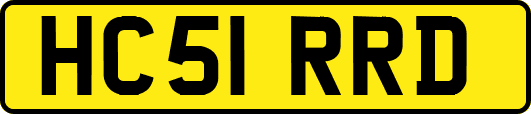 HC51 RRD